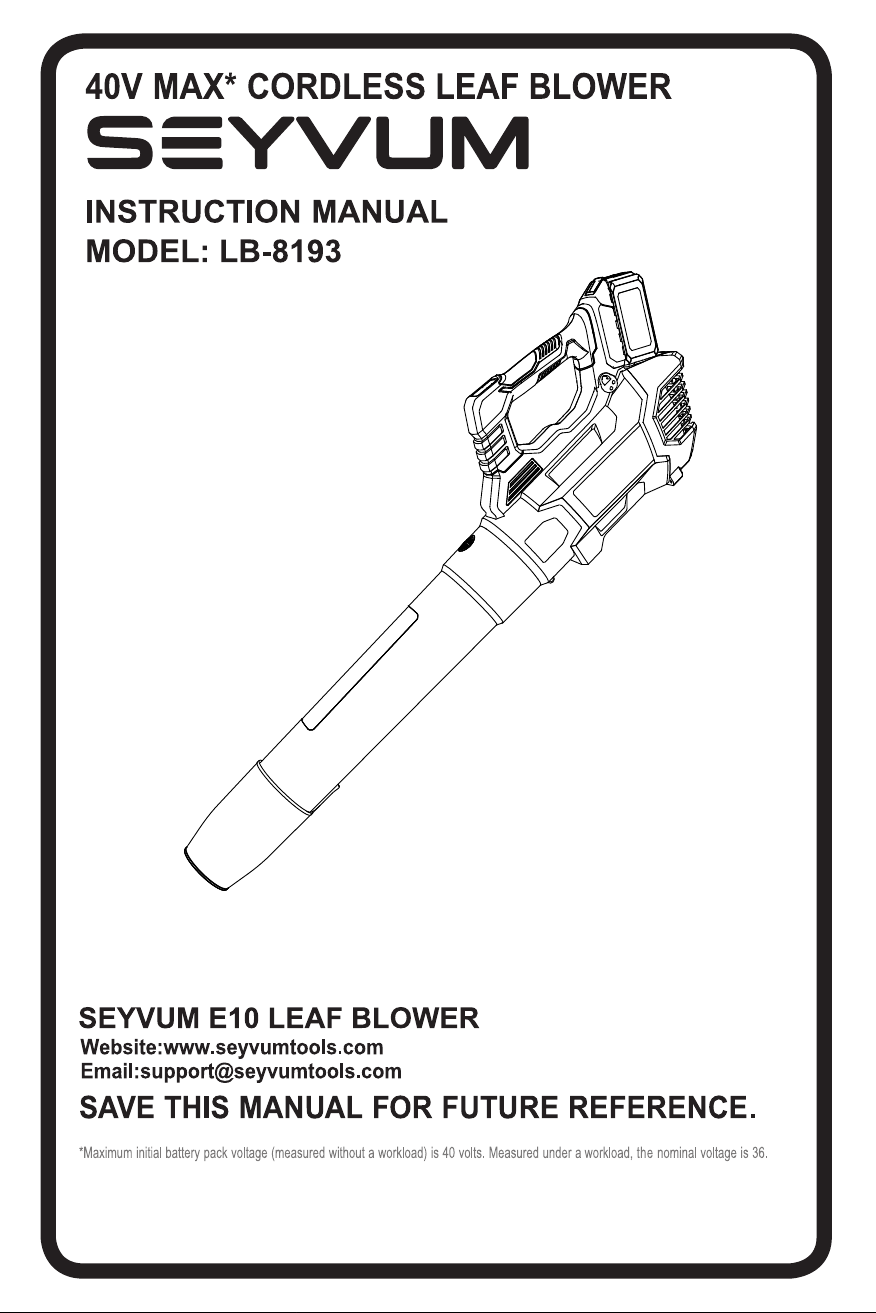 40V MAX* CORDLESS LEAF BLOWER
SEYVUM

INSTRUCTION MANUAL
MODEL: LB-8193

SEYVUM E10 LEAF BLOWER
Website:www.seyvumtools.com
Email:support@seyvumtools.com
SAVE THIS MANUAL FOR FUTURE REFERENCE.

*Maximum initial battery pack voltage (measured without a workload) is 40 volts. Measured under a workload, the nominal voltage is 36.